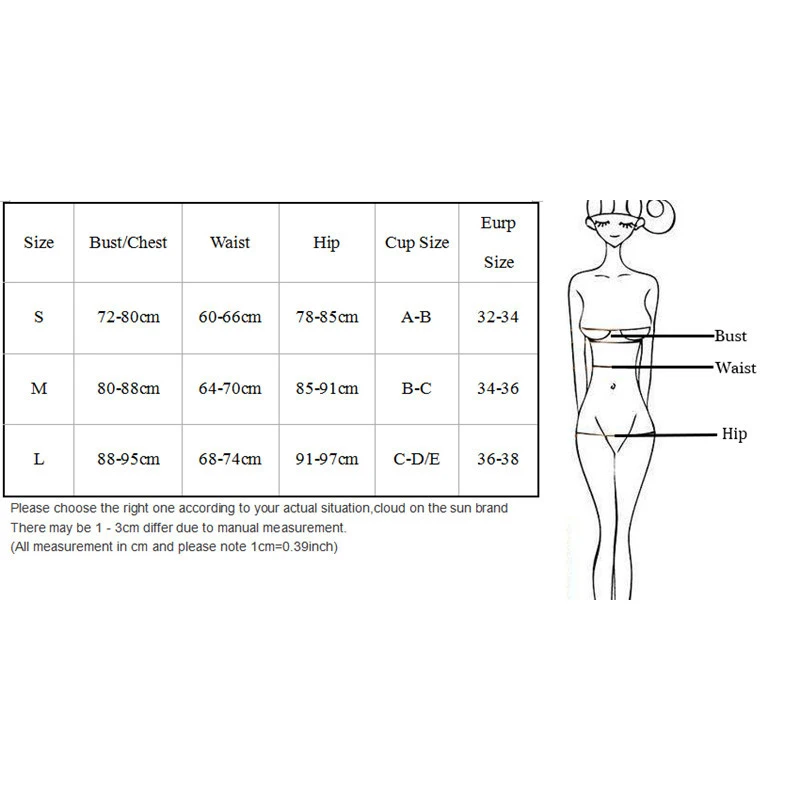 | Size | Bust/Chest | Waist | Hip | Cup Size | Eurp Size |
|---|---|---|---|---|---|
| S | 72-80cm | 60-66cm | 78-85cm | A-B | 32-34 |
| M | 80-88cm | 64-70cm | 85-91cm | B-C | 34-36 |
| L | 88-95cm | 68-74cm | 91-97cm | C-D/E | 36-38 |

Please choose the right one according to your actual situation,cloud on the sun brand
There may be 1 - 3cm differ due to manual measurement.
(All measurement in cm and please note 1cm=0.39inch)

Bust
Waist
Hip